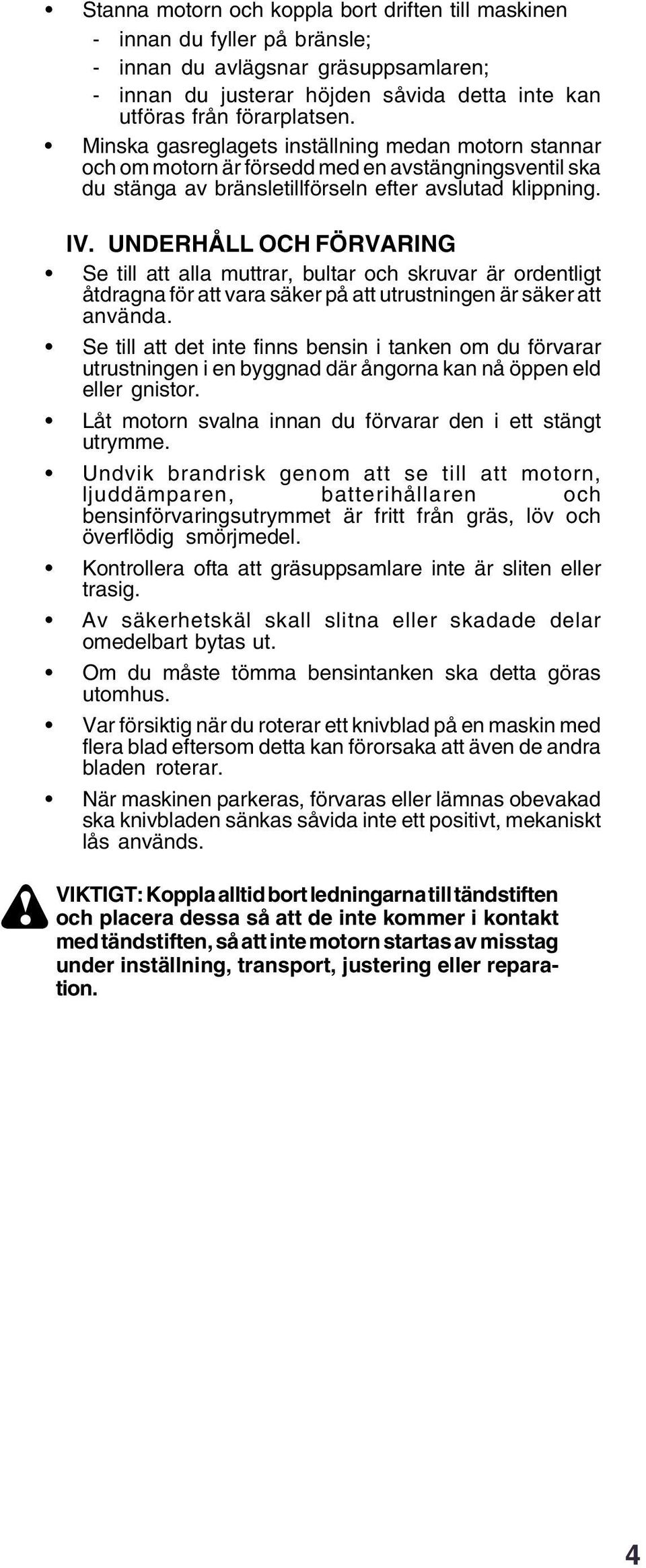 • Stanna motorn och koppla bort driften till maskinen
- innan du fyller på bränsle;
- innan du avlägsnar gräsuppsamlaren;
- innan du justerar höjden såvida detta inte kan utföras från förarplatsen.

• Minska gasreglagets inställning medan motorn stannar och om motorn är försedd med en avstängningsventil ska du stänga av bränsletillförseln efter avslutad klippning.

IV. UNDERHÅLL OCH FÖRVARING

• Se till att alla muttrar, bultar och skruvar är ordentligt åtdragna för att vara säker på att utrustningen är säker att använda.

• Se till att det inte finns bensin i tanken om du förvarar utrustningen i en byggnad där ångorna kan nå öppen eld eller gnistor.

• Låt motorn svalna innan du förvarar den i ett stängt utrymme.

• Undvik brandrisk genom att se till att motorn, ljuddämparen, batterihållaren och bensinförvaringsutrymmet är fritt från gräs, löv och överflödig smörjmedel.

• Kontrollera ofta att gräsuppsamlare inte är sliten eller trasig.

• Av säkerhetskäl skall slitna eller skadade delar omedelbart bytas ut.

• Om du måste tömma bensintanken ska detta göras utomhus.

• Var försiktig när du roterar ett knivblad på en maskin med flera blad eftersom detta kan förorsaka att även de andra bladen roterar.

• När maskinen parkeras, förvaras eller lämnas obevakad ska knivbladen sänkas såvida inte ett positivt, mekaniskt lås används.

VIKTIGT: Koppla alltid bort ledningarna till tändstiften och placera dessa så att de inte kommer i kontakt med tändstiften, så att inte motorn startas av misstag under inställning, transport, justering eller reparation.

4